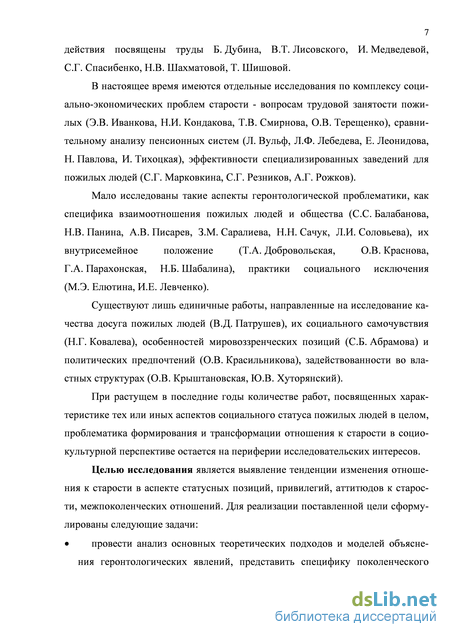 7

действия посвящены труды Б. Дубина, В.Т. Лисовского, И. Медведевой, С.Г. Спасибенко, Н.В. Шахматовой, Т. Шишовой.

В настоящее время имеются отдельные исследования по комплексу социально-экономических проблем старости - вопросам трудовой занятости пожилых (Э.В. Иванкова, Н.И. Кондакова, Т.В. Смирнова, О.В. Терещенко), сравнительному анализу пенсионных систем (Л. Вульф, Л.Ф. Лебедева, Е. Леонидова, Н. Павлова, И. Тихоцкая), эффективности специализированных заведений для пожилых людей (С.Г. Марковкина, С.Г. Резников, А.Г. Рожков).

Мало исследованы такие аспекты геронтологической проблематики, как специфика взаимоотношения пожилых людей и общества (С.С. Балабанова, Н.В. Панина, А.В. Писарев, З.М. Саралиева, Н.Н. Сачук, Л.И. Соловьева), их внутрисемейное положение (Т.А. Добровольская, О.В. Краснова, Г.А. Парахонская, Н.Б. Шабалина), практики социального исключения (М.Э. Елютина, И.Е. Левченко).

Существуют лишь единичные работы, направленные на исследование качества досуга пожилых людей (В.Д. Патрушев), их социального самочувствия (Н.Г. Ковалева), особенностей мировоззренческих позиций (С.Б. Абрамова) и политических предпочтений (О.В. Красильникова), задействованности во властных структурах (О.В. Крыштановская, Ю.В. Хуторянский).

При растущем в последние годы количестве работ, посвященных характеристике тех или иных аспектов социального статуса пожилых людей в целом, проблематика формирования и трансформации отношения к старости в социокультурной перспективе остается на периферии исследовательских интересов.

Целью исследования является выявление тенденции изменения отношения к старости в аспекте статусных позиций, привилегий, аттитюдов к старости, межпоколенческих отношений. Для реализации поставленной цели сформулированы следующие задачи:

• провести анализ основных теоретических подходов и моделей объяснения геронтологических явлений, представить специфику поколенческого

dsLib.net
библиотека диссертаций